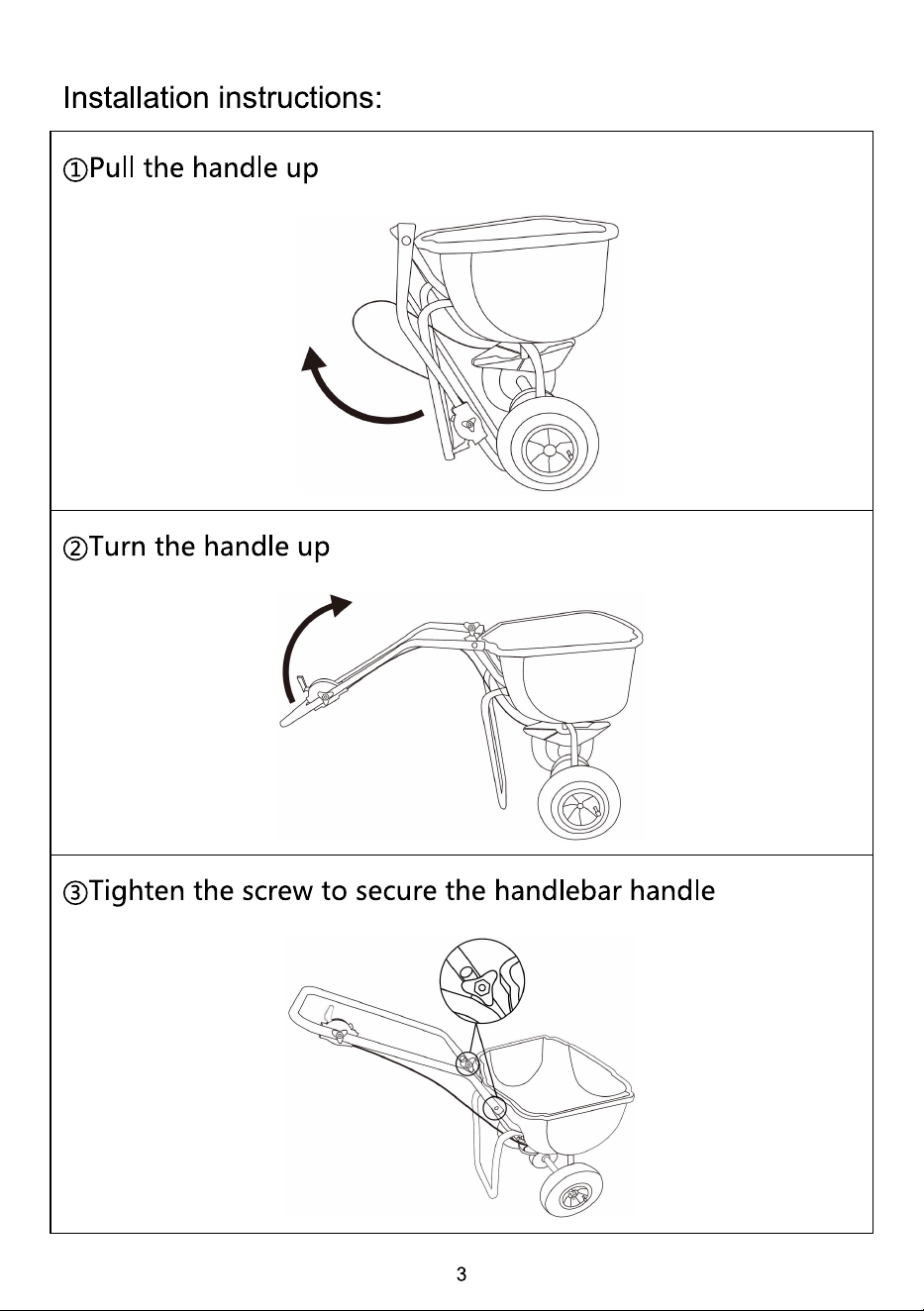 Installation instructions:

①Pull the handle up

②Turn the handle up

③Tighten the screw to secure the handlebar handle

3